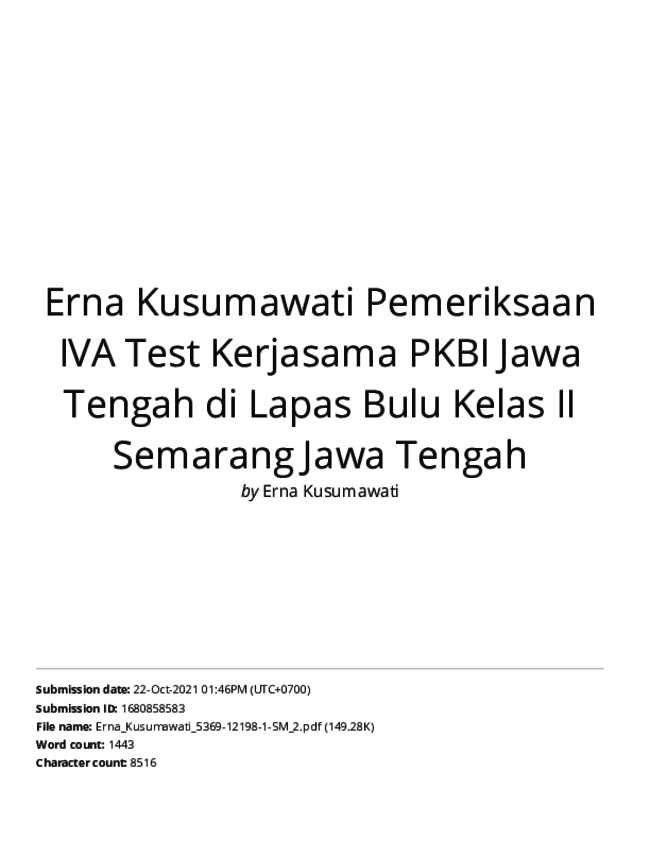 Erna Kusumawati Pemeriksaan IVA Test Kerjasama PKBI Jawa Tengah di Lapas Bulu Kelas II Semarang Jawa Tengah

by Erna Kusumawati

Submission date: 22-Oct-2021 01:46PM (UTC+0700)
Submission ID: 1680858583
File name: Erna_Kusumawati_5369-12198-1-SM_2.pdf (149.28K)
Word count: 1443
Character count: 8516